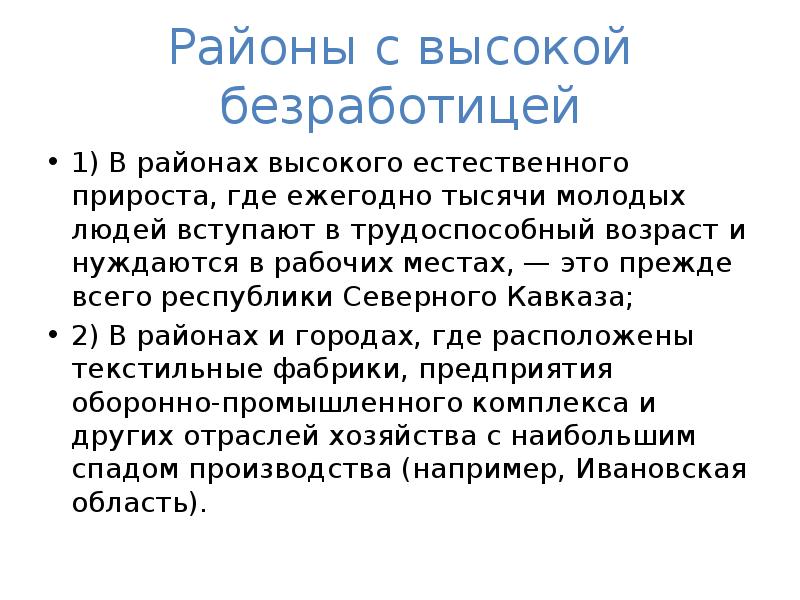 Районы с высокой безработицей

• 1) В районах высокого естественного прироста, где ежегодно тысячи молодых людей вступают в трудоспособный возраст и нуждаются в рабочих местах, — это прежде всего республики Северного Кавказа;

• 2) В районах и городах, где расположены текстильные фабрики, предприятия оборонно-промышленного комплекса и других отраслей хозяйства с наибольшим спадом производства (например, Ивановская область).